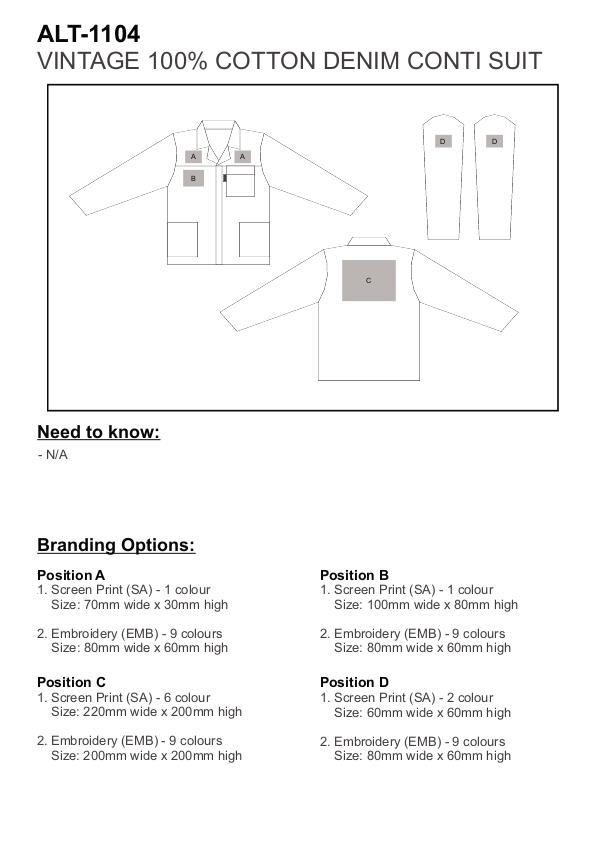 ALT-1104
VINTAGE 100% COTTON DENIM CONTI SUIT

A A B D D C

Need to know:
- N/A

Branding Options:

Position A
1. Screen Print (SA) - 1 colour
Size: 70mm wide x 30mm high

2. Embroidery (EMB) - 9 colours
Size: 80mm wide x 60mm high

Position C
1. Screen Print (SA) - 6 colour
Size: 220mm wide x 200mm high

2. Embroidery (EMB) - 9 colours
Size: 200mm wide x 200mm high

Position B
1. Screen Print (SA) - 1 colour
Size: 100mm wide x 80mm high

2. Embroidery (EMB) - 9 colours
Size: 80mm wide x 60mm high

Position D
1. Screen Print (SA) - 2 colour
Size: 60mm wide x 60mm high

2. Embroidery (EMB) - 9 colours
Size: 80mm wide x 60mm high